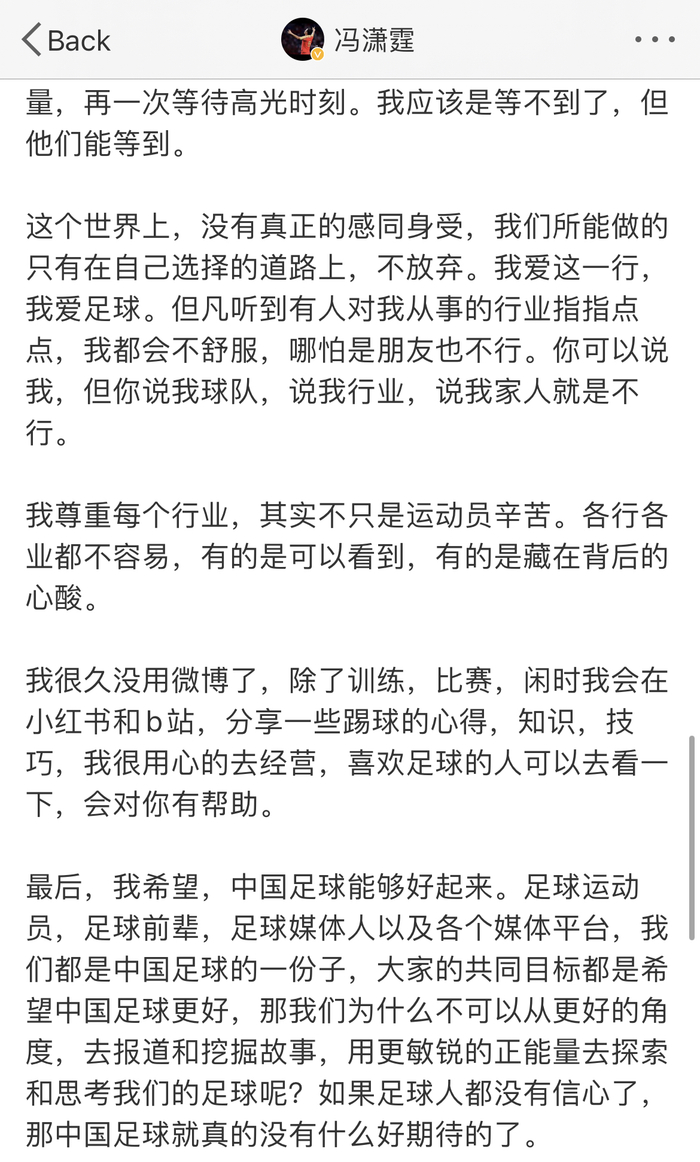 Back
冯潇霆

量，再一次等待高光时刻。我应该是等不到了，但他们能等到。

这个世界上，没有真正的感同身受，我们所能做的只有在自己选择的道路上，不放弃。我爱这一行，我爱足球。但凡听到有人对我从事的行业指指点点，我都会不舒服，哪怕是朋友也不行。你可以说我，但你说我球队，说我行业，说我家人就是不行。

我尊重每个行业，其实不只是运动员辛苦。各行各业都不容易，有的是可以看到，有的是藏在背后的心酸。

我很久没用微博了，除了训练，比赛，闲时我会在小红书和b站，分享一些踢球的心得，知识，技巧，我很用心的去经营，喜欢足球的人可以去看一下，会对你有帮助。

最后，我希望，中国足球能够好起来。足球运动员，足球前辈，足球媒体人以及各个媒体平台，我们都是中国足球的一份子，大家的共同目标都是希望中国足球更好，那我们为什么不可以从更好的角度，去报道和挖掘故事，用更敏锐的正能量去探索和思考我们的足球呢？如果足球人都没有信心了，那中国足球就真的没有什么好期待的了。